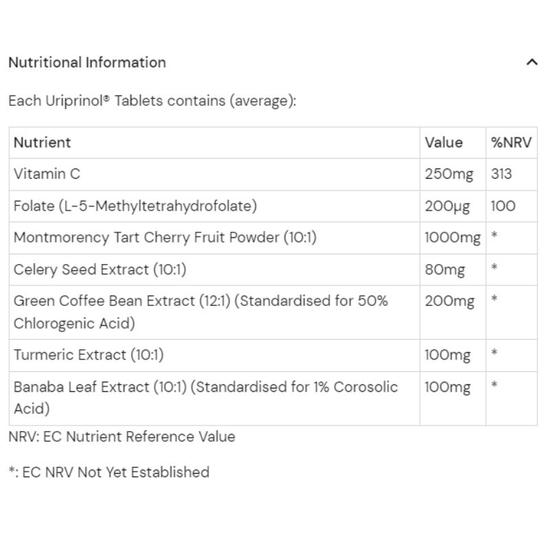 Nutritional Information

Each Uriprinol® Tablets contains (average):

| Nutrient | Value | %NRV |
|---|---|---|
| Vitamin C | 250mg | 313 |
| Folate (L-5-Methyltetrahydrofolate) | 200µg | 100 |
| Montmorency Tart Cherry Fruit Powder (10:1) | 1000mg | * |
| Celery Seed Extract (10:1) | 80mg | * |
| Green Coffee Bean Extract (12:1) (Standardised for 50% Chlorogenic Acid) | 200mg | * |
| Turmeric Extract (10:1) | 100mg | * |
| Banaba Leaf Extract (10:1) (Standardised for 1% Corosolic Acid) | 100mg | * |

NRV: EC Nutrient Reference Value

*: EC NRV Not Yet Established